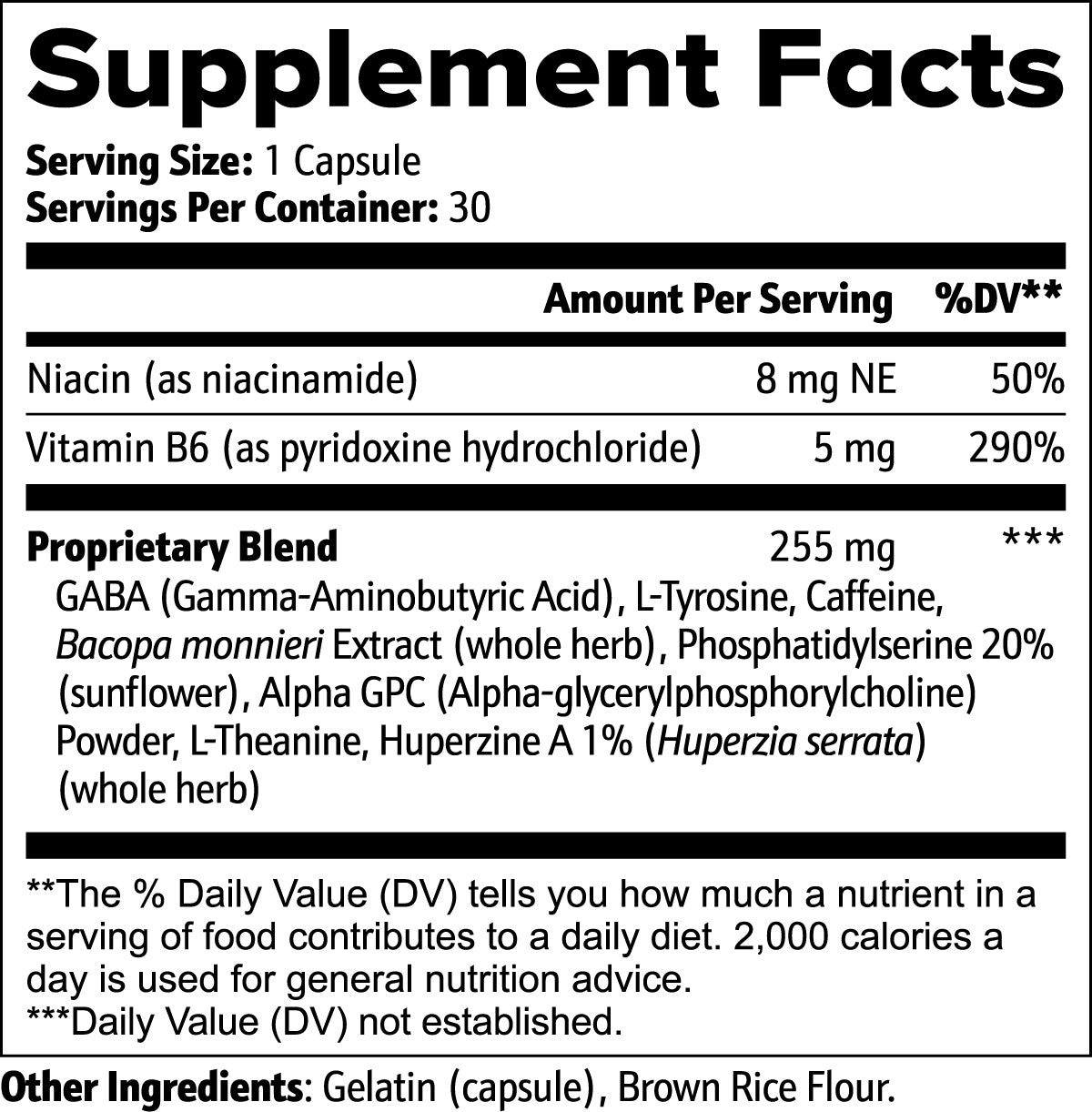 Supplement Facts

Serving Size: 1 Capsule
Servings Per Container: 30

| | Amount Per Serving | %DV** |
|---|---|---|
| Niacin (as niacinamide) | 8 mg NE | 50% |
| Vitamin B6 (as pyridoxine hydrochloride) | 5 mg | 290% |
| Proprietary Blend | 255 mg | *** |

GABA (Gamma-Aminobutyric Acid), L-Tyrosine, Caffeine, Bacopa monnieri Extract (whole herb), Phosphatidylserine 20% (sunflower), Alpha GPC (Alpha-glycerylphosphorylcholine) Powder, L-Theanine, Huperzine A 1% (Huperzia serrata) (whole herb)

**The % Daily Value (DV) tells you how much a nutrient in a serving of food contributes to a daily diet. 2,000 calories a day is used for general nutrition advice.
***Daily Value (DV) not established.

Other Ingredients: Gelatin (capsule), Brown Rice Flour.